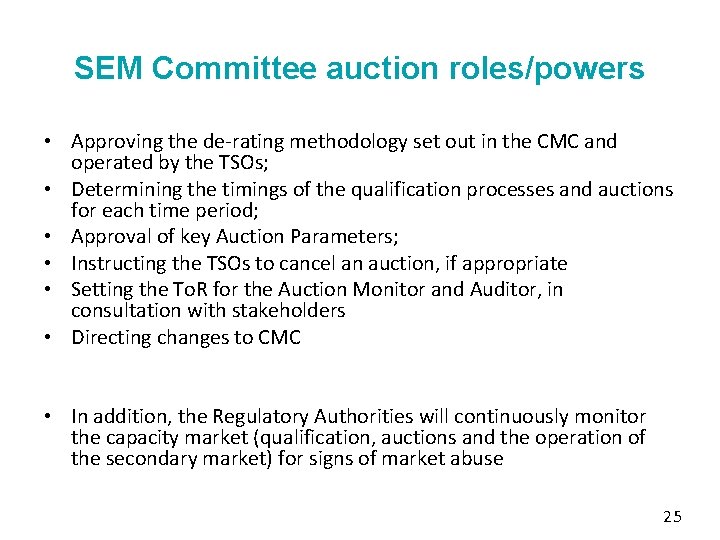 SEM Committee auction roles/powers

• Approving the de-rating methodology set out in the CMC and operated by the TSOs;
• Determining the timings of the qualification processes and auctions for each time period;
• Approval of key Auction Parameters;
• Instructing the TSOs to cancel an auction, if appropriate
• Setting the ToR for the Auction Monitor and Auditor, in consultation with stakeholders
• Directing changes to CMC

• In addition, the Regulatory Authorities will continuously monitor the capacity market (qualification, auctions and the operation of the secondary market) for signs of market abuse

25